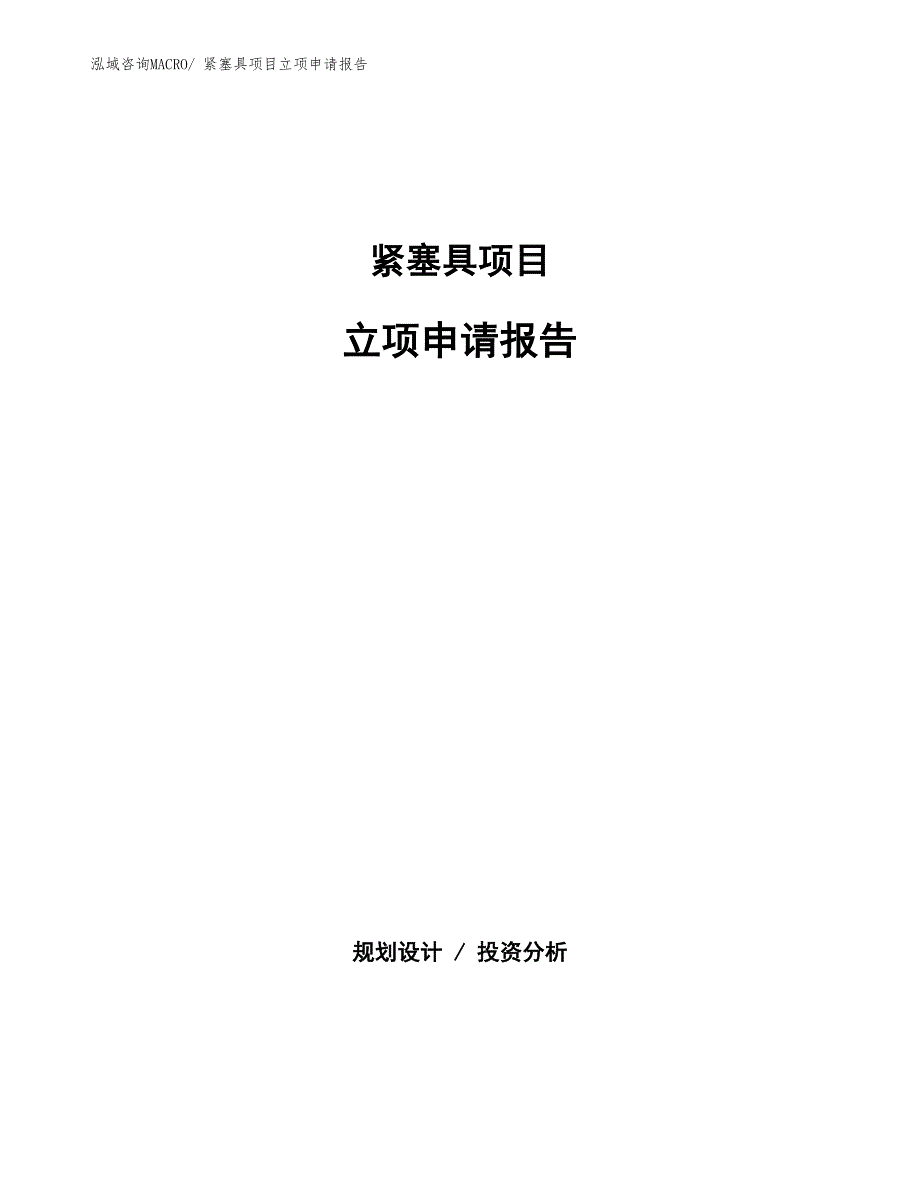 泓域咨询MACRO/ 紧塞具项目立项申请报告

紧塞具项目

立项申请报告

规划设计 / 投资分析